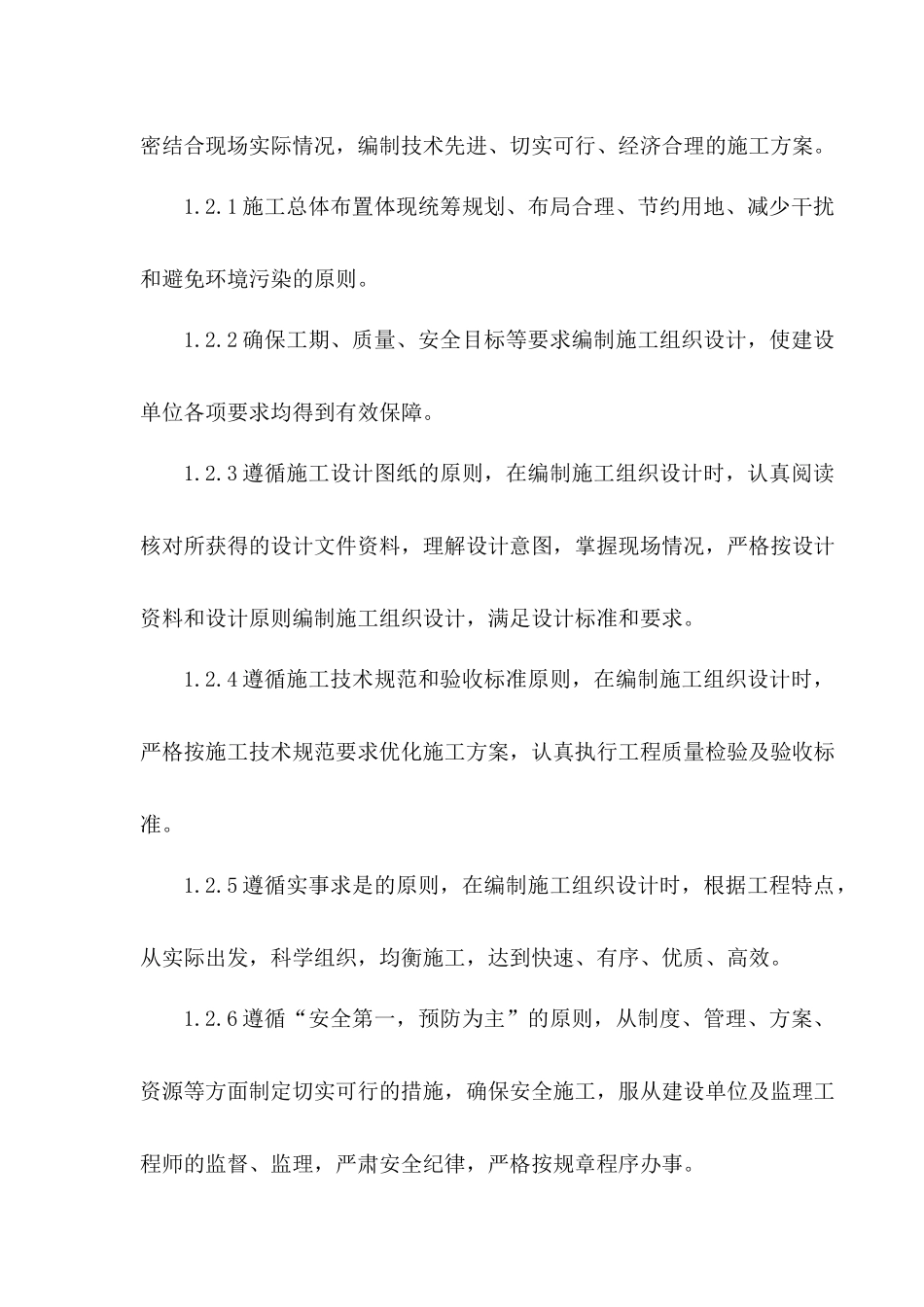 密结合现场实际情况，编制技术先进、切实可行、经济合理的施工方案。

1.2.1施工总体布置体现统筹规划、布局合理、节约用地、减少干扰和避免环境污染的原则。

1.2.2确保工期、质量、安全目标等要求编制施工组织设计，使建设单位各项要求均得到有效保障。

1.2.3遵循施工设计图纸的原则，在编制施工组织设计时，认真阅读核对所获得的设计文件资料，理解设计意图，掌握现场情况，严格按设计资料和设计原则编制施工组织设计，满足设计标准和要求。

1.2.4遵循施工技术规范和验收标准原则，在编制施工组织设计时，严格按施工技术规范要求优化施工方案，认真执行工程质量检验及验收标准。

1.2.5遵循实事求是的原则，在编制施工组织设计时，根据工程特点，从实际出发，科学组织，均衡施工，达到快速、有序、优质、高效。

1.2.6遵循“安全第一，预防为主”的原则，从制度、管理、方案、资源等方面制定切实可行的措施，确保安全施工，服从建设单位及监理工程师的监督、监理，严肃安全纪律，严格按规章程序办事。